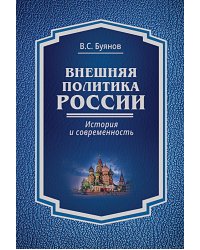 В.С. Буянов

ВНЕШНЯЯ ПОЛИТИКА РОССИИ

История и современность